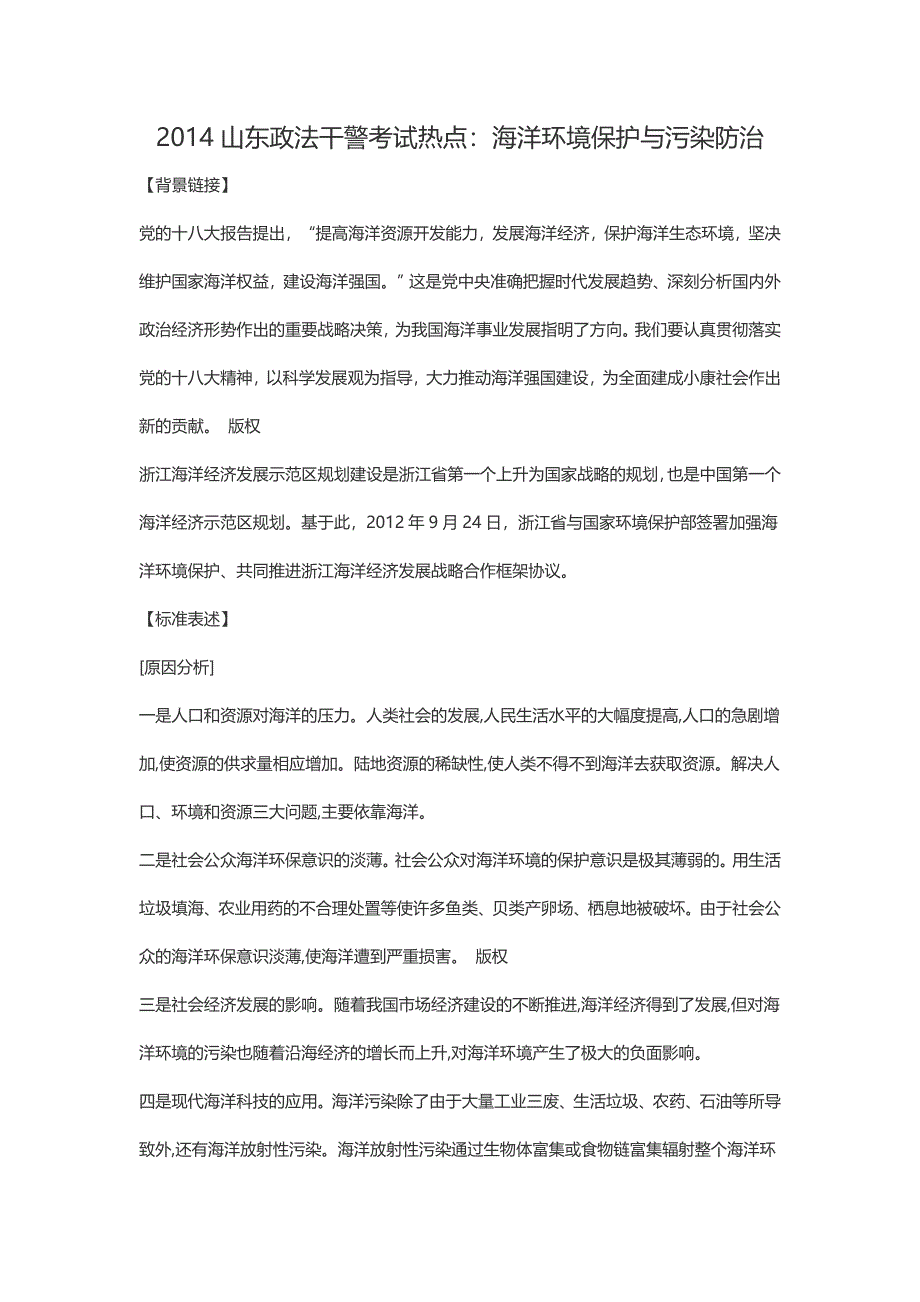 2014 山东政法干警考试热点：海洋环境保护与污染防治

【背景链接】

党的十八大报告提出，“提高海洋资源开发能力，发展海洋经济，保护海洋生态环境，坚决维护国家海洋权益，建设海洋强国。”这是党中央准确把握时代发展趋势、深刻分析国内外政治经济形势作出的重要战略决策，为我国海洋事业发展指明了方向。我们要认真贯彻落实党的十八大精神，以科学发展观为指导，大力推动海洋强国建设，为全面建成小康社会作出新的贡献。 版权

浙江海洋经济发展示范区规划建设是浙江省第一个上升为国家战略的规划，也是中国第一个海洋经济示范区规划。基于此，2012 年 9 月 24 日，浙江省与国家环境保护部签署加强海洋环境保护、共同推进浙江海洋经济发展战略合作框架协议。

【标准表述】

[原因分析]

一是人口和资源对海洋的压力。人类社会的发展,人民生活水平的大幅度提高,人口的急剧增加,使资源的供求量相应增加。陆地资源的稀缺性,使人类不得不到海洋去获取资源。解决人口、环境和资源三大问题,主要依靠海洋。

二是社会公众海洋环保意识的淡薄。社会公众对海洋环境的保护意识是极其薄弱的。用生活垃圾填海、农业用药的不合理处置等使许多鱼类、贝类产卵场、栖息地被破坏。由于社会公众的海洋环保意识淡薄,使海洋遭到严重损害。 版权

三是社会经济发展的影响。随着我国市场经济建设的不断推进,海洋经济得到了发展,但对海洋环境的污染也随着沿海经济的增长而上升,对海洋环境产生了极大的负面影响。

四是现代海洋科技的应用。海洋污染除了由于大量工业三废、生活垃圾、农药、石油等所导致外,还有海洋放射性污染。海洋放射性污染通过生物体富集或食物链富集辐射整个海洋环